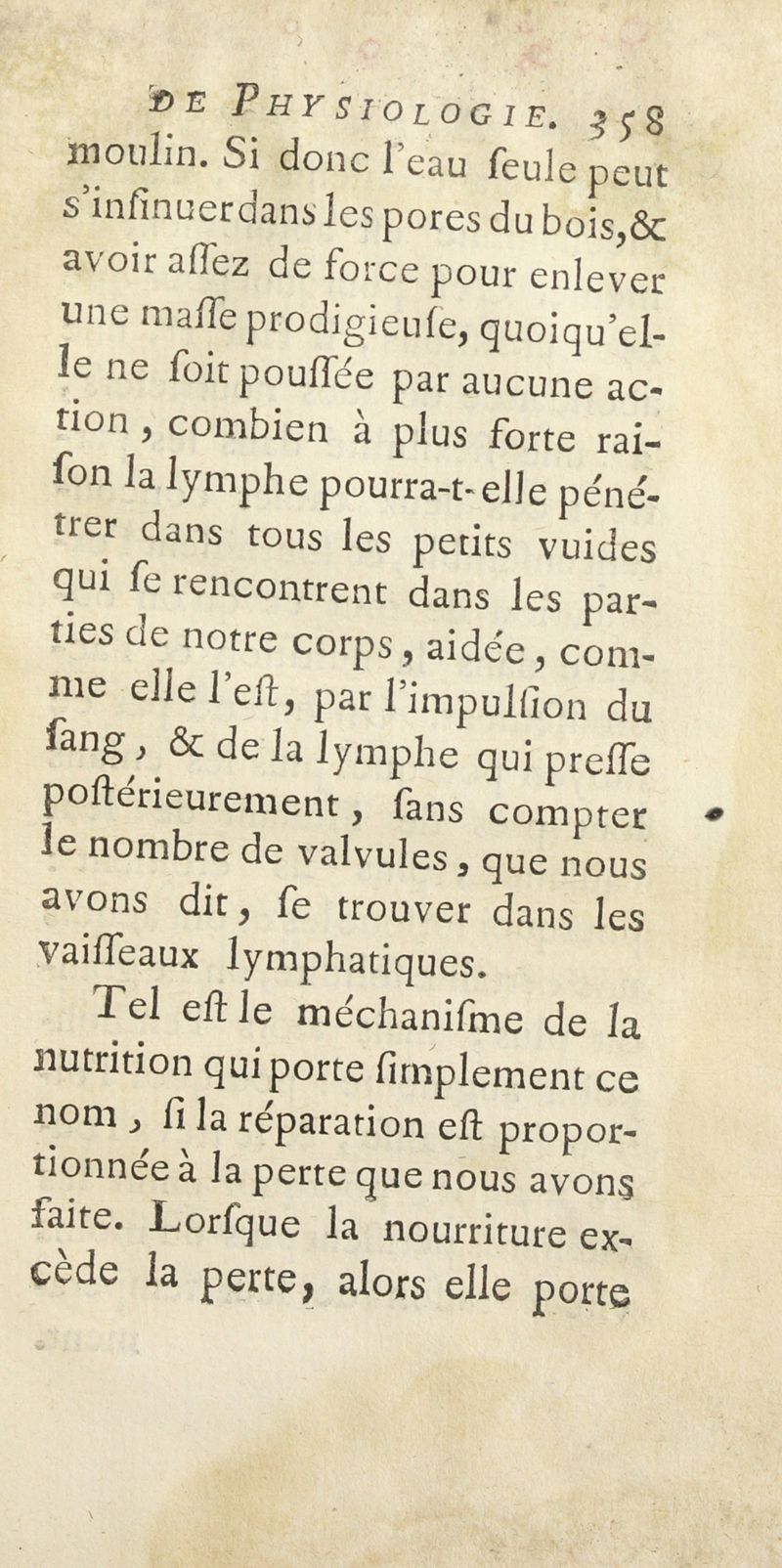 DE PHYSIOLOGIE. 358

moulin. Si donc l'eau ſeule peut s'inſinuer dans les pores du bois, & avoir aſſez de force pour enlever une maſſe prodigieuſe, quoiqu'elle ne ſoit pouſſée par aucune action, combien à plus forte raiſon la lymphe pourra-t-elle pénétrer dans tous les petits vuides qui ſe rencontrent dans les parties de notre corps, aidée, comme elle l'eſt, par l'impulſion du ſang, & de la lymphe qui preſſe poſtérieurement, ſans compter le nombre de valvules, que nous avons dit, ſe trouver dans les vaiſſeaux lymphatiques.

Tel eſt le méchaniſme de la nutrition qui porte ſimplement ce nom, ſi la réparation eſt proportionnée à la perte que nous avons faite. Lorſque la nourriture excède la perte, alors elle porte